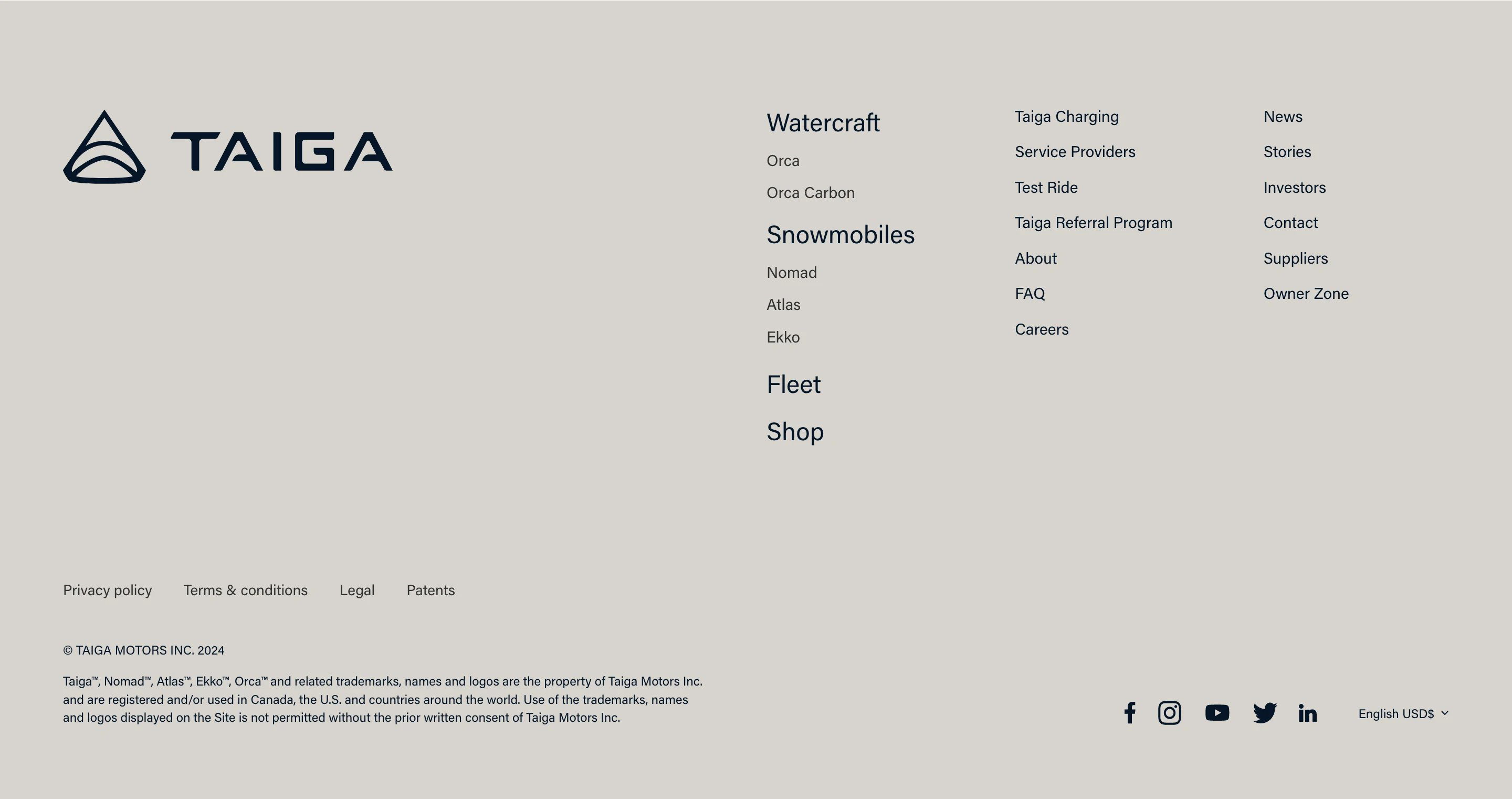 TAIGA

Watercraft

Orca

Orca Carbon

Snowmobiles

Nomad

Atlas

Ekko

Fleet

Shop

Taiga Charging

Service Providers

Test Ride

Taiga Referral Program

About

FAQ

Careers

News

Stories

Investors

Contact

Suppliers

Owner Zone

Privacy policy Terms & conditions Legal Patents

© TAIGA MOTORS INC. 2024

Taiga™, Nomad™, Atlas™, Ekko™, Orca™ and related trademarks, names and logos are the property of Taiga Motors Inc. and are registered and/or used in Canada, the U.S. and countries around the world. Use of the trademarks, names and logos displayed on the Site is not permitted without the prior written consent of Taiga Motors Inc.

English USD$